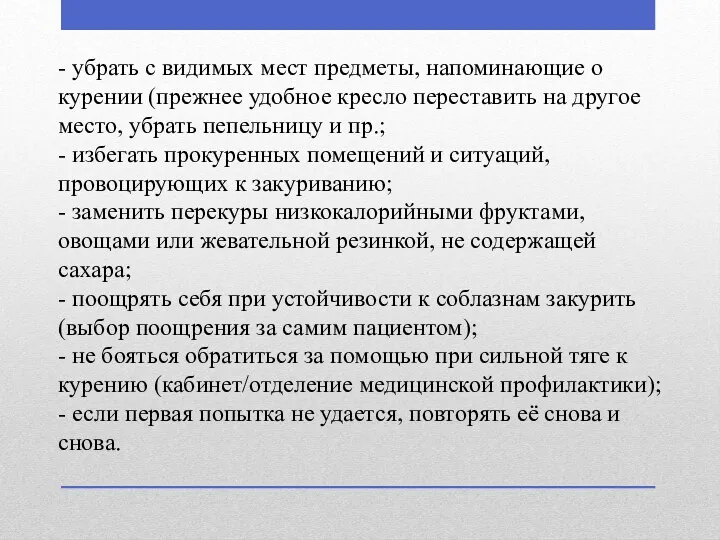 - убрать с видимых мест предметы, напоминающие о курении (прежнее удобное кресло переставить на другое место, убрать пепельницу и пр.;
- избегать прокуренных помещений и ситуаций, провоцирующих к закуриванию;
- заменить перекуры низкокалорийными фруктами, овощами или жевательной резинкой, не содержащей сахара;
- поощрять себя при устойчивости к соблазнам закурить (выбор поощрения за самим пациентом);
- не бояться обратиться за помощью при сильной тяге к курению (кабинет/отделение медицинской профилактики);
- если первая попытка не удается, повторять её снова и снова.